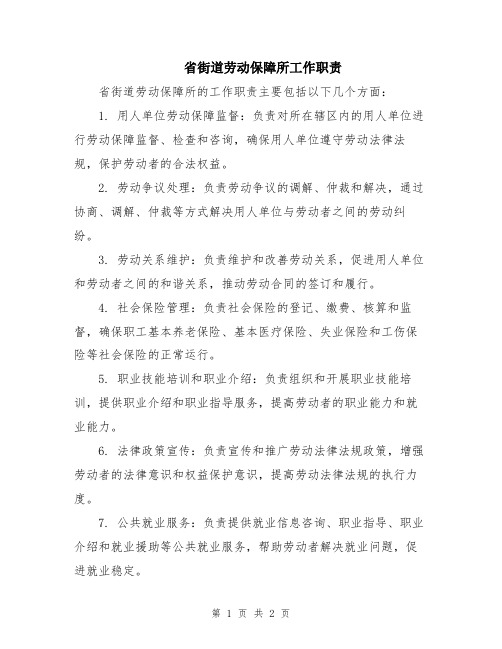 省街道劳动保障所工作职责

省街道劳动保障所的工作职责主要包括以下几个方面：

1. 用人单位劳动保障监督：负责对所在辖区内的用人单位进行劳动保障监督、检查和咨询，确保用人单位遵守劳动法律法规，保护劳动者的合法权益。

2. 劳动争议处理：负责劳动争议的调解、仲裁和解决，通过协商、调解、仲裁等方式解决用人单位与劳动者之间的劳动纠纷。

3. 劳动关系维护：负责维护和改善劳动关系，促进用人单位和劳动者之间的和谐关系，推动劳动合同的签订和履行。

4. 社会保险管理：负责社会保险的登记、缴费、核算和监督，确保职工基本养老保险、基本医疗保险、失业保险和工伤保险等社会保险的正常运行。

5. 职业技能培训和职业介绍：负责组织和开展职业技能培训，提供职业介绍和职业指导服务，提高劳动者的职业能力和就业能力。

6. 法律政策宣传：负责宣传和推广劳动法律法规政策，增强劳动者的法律意识和权益保护意识，提高劳动法律法规的执行力度。

7. 公共就业服务：负责提供就业信息咨询、职业指导、职业介绍和就业援助等公共就业服务，帮助劳动者解决就业问题，促进就业稳定。

第 1 页 共 2 页